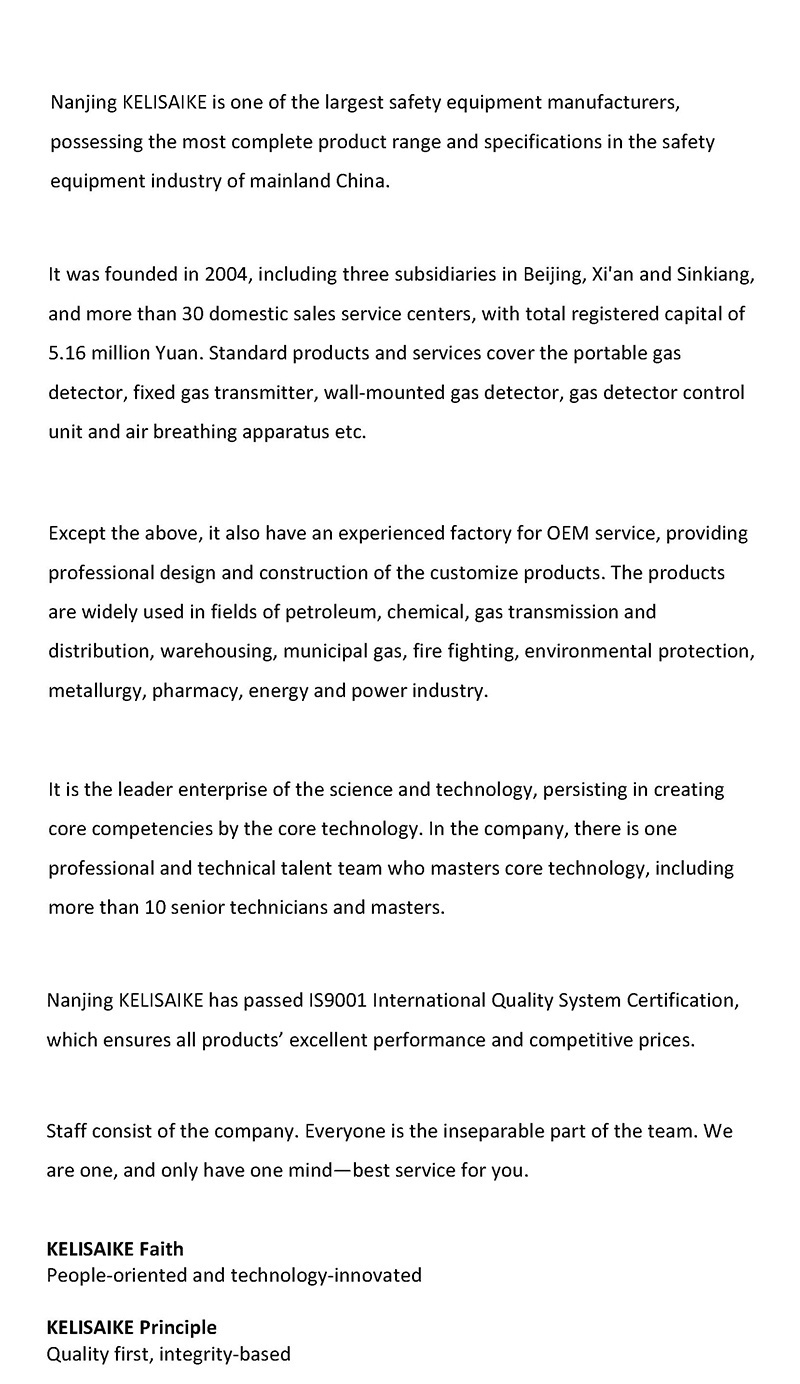 Nanjing KELISAIKE is one of the largest safety equipment manufacturers, possessing the most complete product range and specifications in the safety equipment industry of mainland China.

It was founded in 2004, including three subsidiaries in Beijing, Xi'an and Sinkiang, and more than 30 domestic sales service centers, with total registered capital of 5.16 million Yuan. Standard products and services cover the portable gas detector, fixed gas transmitter, wall-mounted gas detector, gas detector control unit and air breathing apparatus etc.

Except the above, it also have an experienced factory for OEM service, providing professional design and construction of the customize products. The products are widely used in fields of petroleum, chemical, gas transmission and distribution, warehousing, municipal gas, fire fighting, environmental protection, metallurgy, pharmacy, energy and power industry.

It is the leader enterprise of the science and technology, persisting in creating core competencies by the core technology. In the company, there is one professional and technical talent team who masters core technology, including more than 10 senior technicians and masters.

Nanjing KELISAIKE has passed IS9001 International Quality System Certification, which ensures all products' excellent performance and competitive prices.

Staff consist of the company. Everyone is the inseparable part of the team. We are one, and only have one mind—best service for you.

KELISAIKE Faith
People-oriented and technology-innovated

KELISAIKE Principle
Quality first, integrity-based